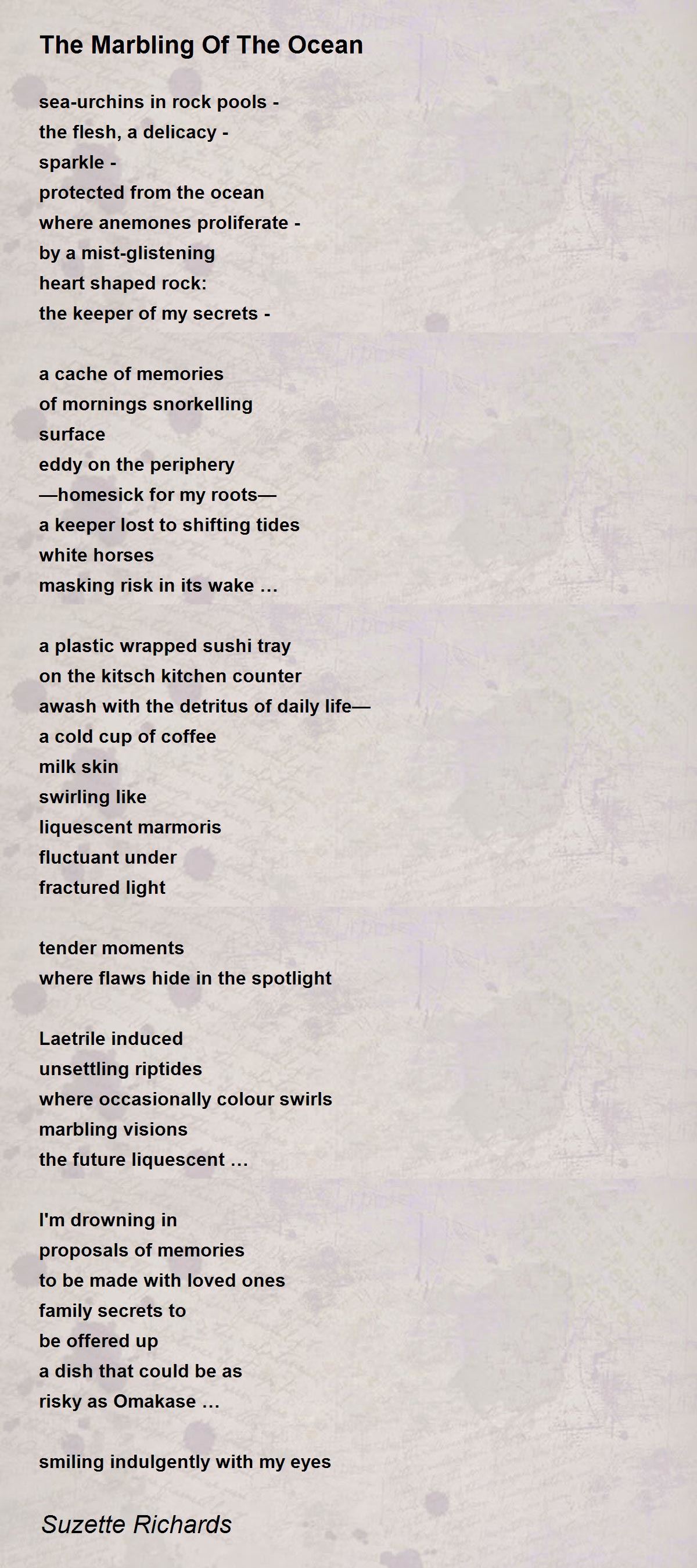 The Marbling Of The Ocean

sea-urchins in rock pools -
the flesh, a delicacy -
sparkle -
protected from the ocean
where anemones proliferate -
by a mist-glistening
heart shaped rock:
the keeper of my secrets -

a cache of memories
of mornings snorkelling
surface
eddy on the periphery
—homesick for my roots—
a keeper lost to shifting tides
white horses
masking risk in its wake …

a plastic wrapped sushi tray
on the kitsch kitchen counter
awash with the detritus of daily life—
a cold cup of coffee
milk skin
swirling like
liquescent marmoris
fluctuant under
fractured light

tender moments
where flaws hide in the spotlight

Laetrile induced
unsettling riptides
where occasionally colour swirls
marbling visions
the future liquescent …

I'm drowning in
proposals of memories
to be made with loved ones
family secrets to
be offered up
a dish that could be as
risky as Omakase …

smiling indulgently with my eyes

Suzette Richards